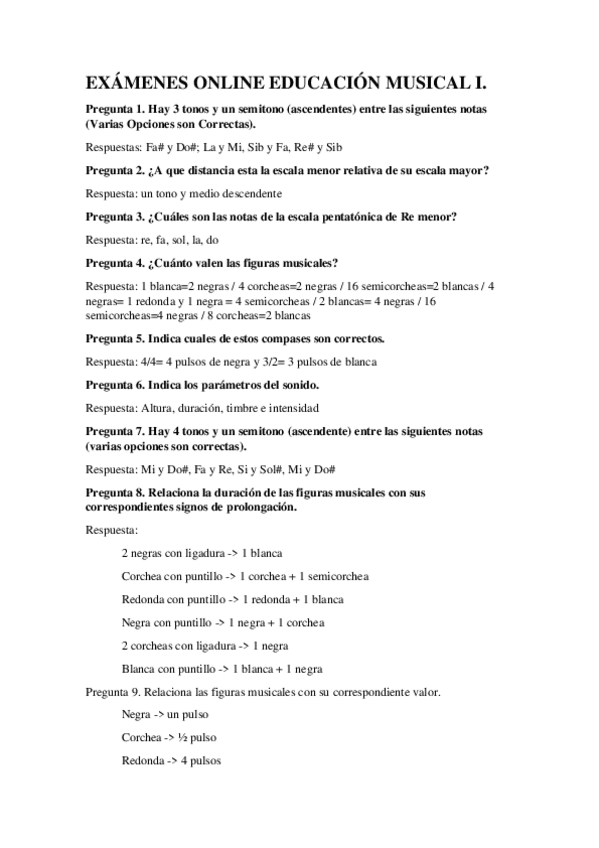 EXÁMENES ONLINE EDUCACIÓN MUSICAL I.

Pregunta 1. Hay 3 tonos y un semitono (ascendentes) entre las siguientes notas (Varias Opciones son Correctas).

Respuestas: Fa# y Do#; La y Mi, Sib y Fa, Re# y Sib

Pregunta 2. ¿A que distancia esta la escala menor relativa de su escala mayor?

Respuesta: un tono y medio descendente

Pregunta 3. ¿Cuáles son las notas de la escala pentatónica de Re menor?

Respuesta: re, fa, sol, la, do

Pregunta 4. ¿Cuánto valen las figuras musicales?

Respuesta: 1 blanca=2 negras / 4 corcheas=2 negras / 16 semicorcheas=2 blancas / 4 negras= 1 redonda y 1 negra = 4 semicorcheas / 2 blancas= 4 negras / 16 semicorcheas=4 negras / 8 corcheas=2 blancas

Pregunta 5. Indica cuales de estos compases son correctos.

Respuesta: 4/4= 4 pulsos de negra y 3/2= 3 pulsos de blanca

Pregunta 6. Indica los parámetros del sonido.

Respuesta: Altura, duración, timbre e intensidad

Pregunta 7. Hay 4 tonos y un semitono (ascendente) entre las siguientes notas (varias opciones son correctas).

Respuesta: Mi y Do#, Fa y Re, Si y Sol#, Mi y Do#

Pregunta 8. Relaciona la duración de las figuras musicales con sus correspondientes signos de prolongación.

Respuesta:

2 negras con ligadura -> 1 blanca

Corchea con puntillo -> 1 corchea + 1 semicorchea

Redonda con puntillo -> 1 redonda + 1 blanca

Negra con puntillo -> 1 negra + 1 corchea

2 corcheas con ligadura -> 1 negra

Blanca con puntillo -> 1 blanca + 1 negra

Pregunta 9. Relaciona las figuras musicales con su correspondiente valor.

Negra -> un pulso

Corchea -> ½ pulso

Redonda -> 4 pulsos